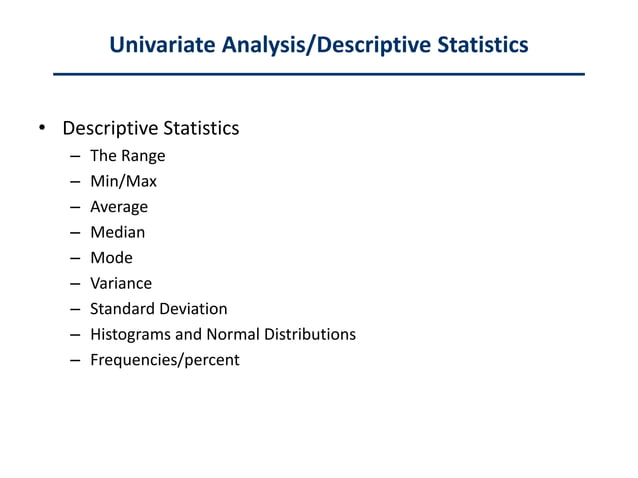 Univariate Analysis/Descriptive Statistics

• Descriptive Statistics
– The Range
– Min/Max
– Average
– Median
– Mode
– Variance
– Standard Deviation
– Histograms and Normal Distributions
– Frequencies/percent